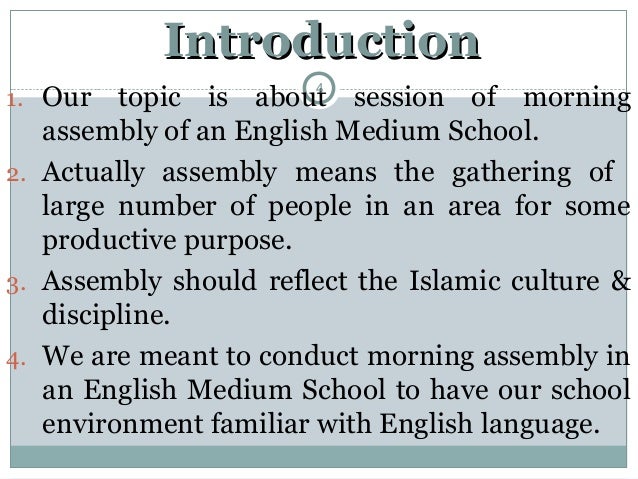 Introduction

4

1. Our topic is about session of morning assembly of an English Medium School.

2. Actually assembly means the gathering of large number of people in an area for some productive purpose.

3. Assembly should reflect the Islamic culture & discipline.

4. We are meant to conduct morning assembly in an English Medium School to have our school environment familiar with English language.